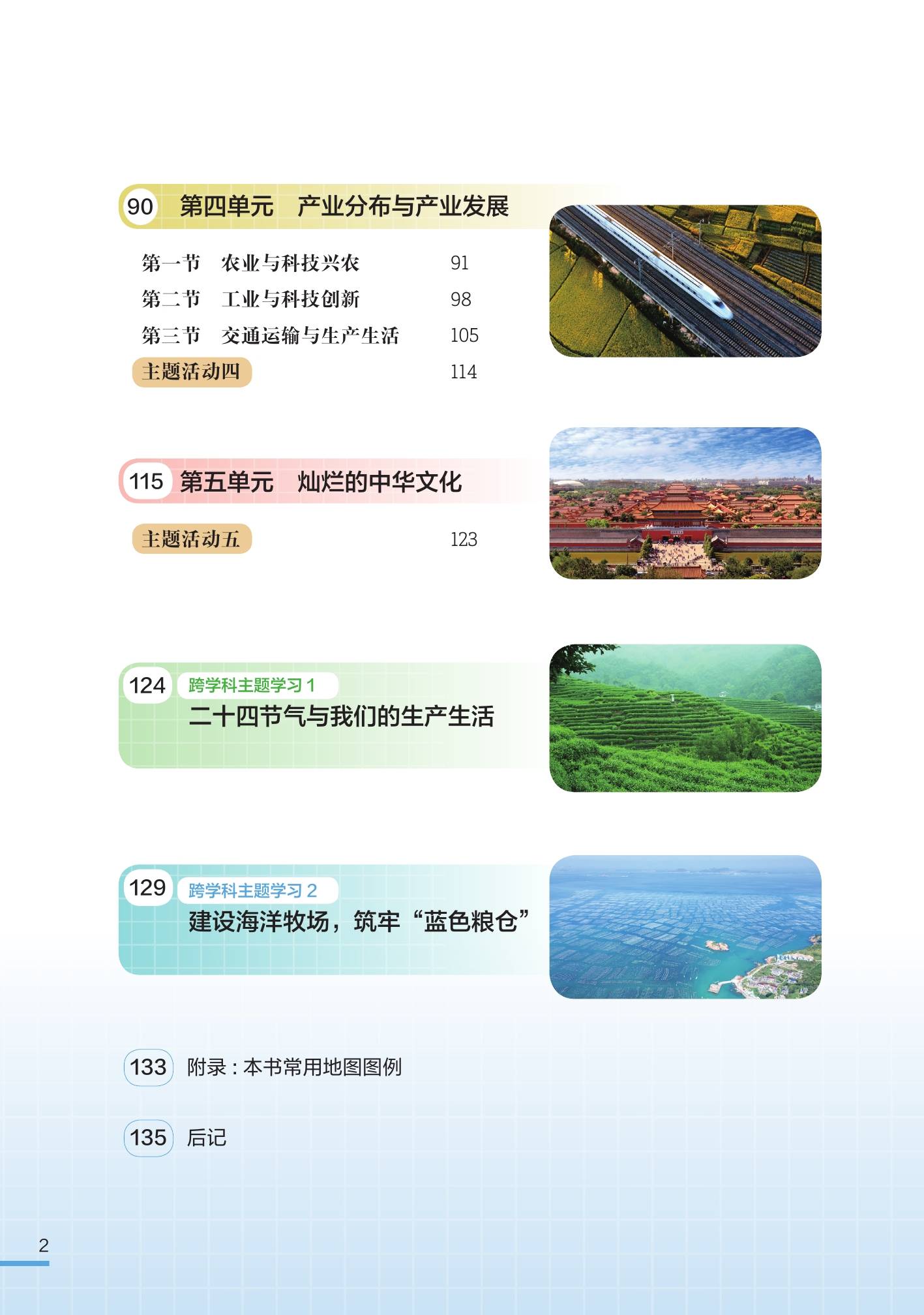 90 第四单元 产业分布与产业发展

第一节 农业与科技兴农 91
第二节 工业与科技创新 98
第三节 交通运输与生产生活 105
主题活动四 114

115 第五单元 灿烂的中华文化

主题活动五 123

124 跨学科主题学习1
二十四节气与我们的生产生活

129 跨学科主题学习2
建设海洋牧场，筑牢“蓝色粮仓”

133 附录：本书常用地图图例

135 后记

2